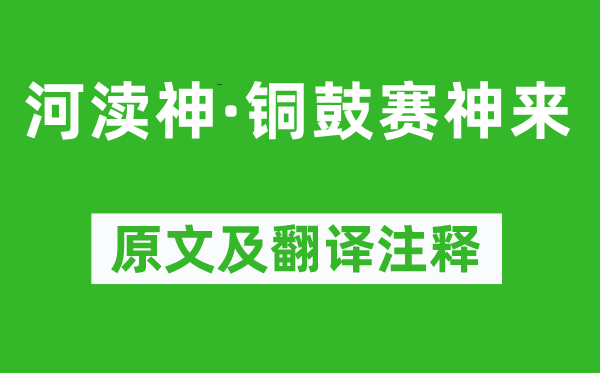 河渎神·铜鼓赛神来

原文及翻译注释